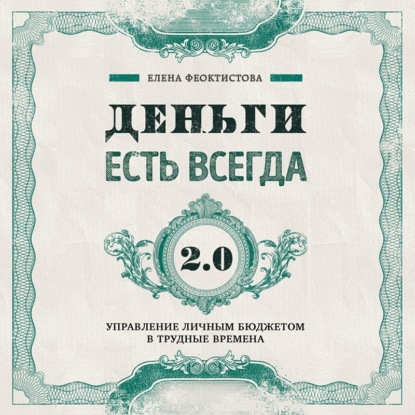 ЕЛЕНА ФЕОКТИСТОВА

ДЕНЬГИ
ЕСТЬ ВСЕГДА

2.0

УПРАВЛЕНИЕ ЛИЧНЫМ БЮДЖЕТОМ
В ТРУДНЫЕ ВРЕМЕНА